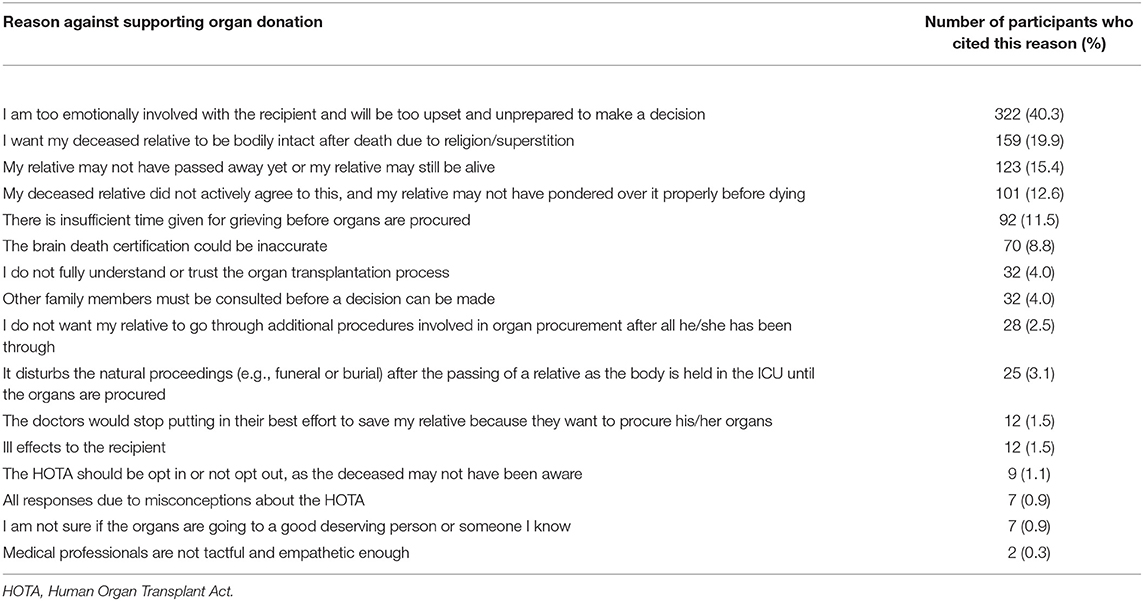 | Reason against supporting organ donation | Number of participants who cited this reason (%) |
|---|---|
| I am too emotionally involved with the recipient and will be too upset and unprepared to make a decision | 322 (40.3) |
| I want my deceased relative to be bodily intact after death due to religion/superstition | 159 (19.9) |
| My relative may not have passed away yet or my relative may still be alive | 123 (15.4) |
| My deceased relative did not actively agree to this, and my relative may not have pondered over it properly before dying | 101 (12.6) |
| There is insufficient time given for grieving before organs are procured | 92 (11.5) |
| The brain death certification could be inaccurate | 70 (8.8) |
| I do not fully understand or trust the organ transplantation process | 32 (4.0) |
| Other family members must be consulted before a decision can be made | 32 (4.0) |
| I do not want my relative to go through additional procedures involved in organ procurement after all he/she has been through | 28 (2.5) |
| It disturbs the natural proceedings (e.g., funeral or burial) after the passing of a relative as the body is held in the ICU until the organs are procured | 25 (3.1) |
| The doctors would stop putting in their best effort to save my relative because they want to procure his/her organs | 12 (1.5) |
| Ill effects to the recipient | 12 (1.5) |
| The HOTA should be opt in or not opt out, as the deceased may not have been aware | 9 (1.1) |
| All responses due to misconceptions about the HOTA | 7 (0.9) |
| I am not sure if the organs are going to a good deserving person or someone I know | 7 (0.9) |
| Medical professionals are not tactful and empathetic enough | 2 (0.3) |

HOTA, Human Organ Transplant Act.